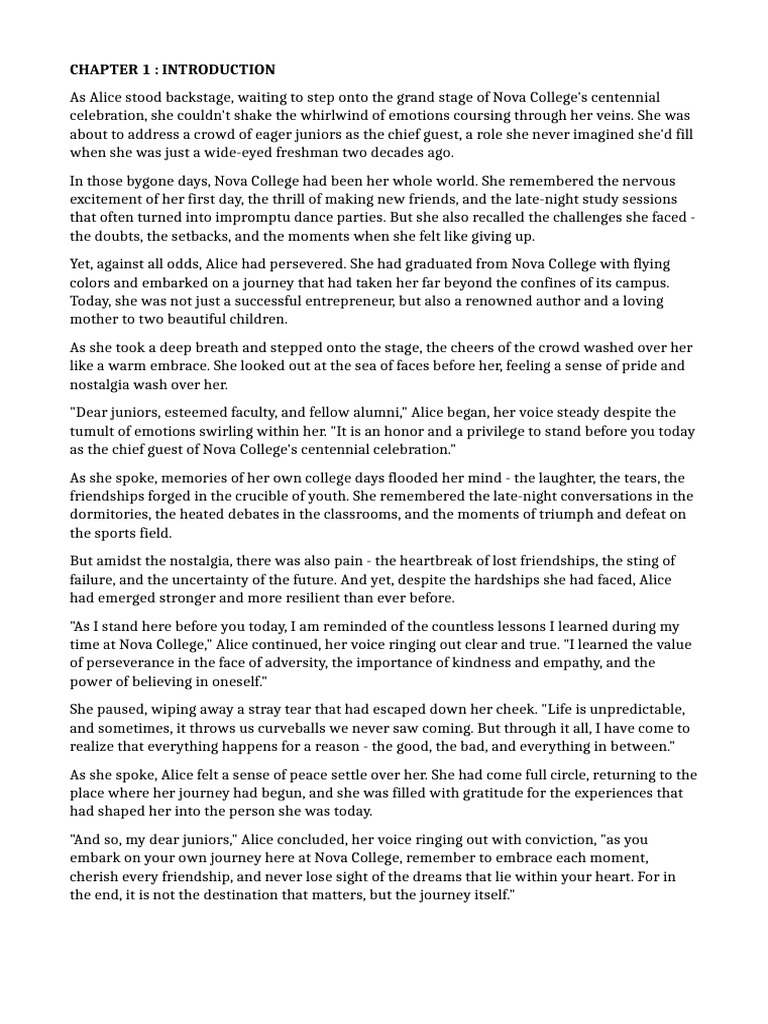 CHAPTER 1 : INTRODUCTION

As Alice stood backstage, waiting to step onto the grand stage of Nova College's centennial celebration, she couldn't shake the whirlwind of emotions coursing through her veins. She was about to address a crowd of eager juniors as the chief guest, a role she never imagined she'd fill when she was just a wide-eyed freshman two decades ago.

In those bygone days, Nova College had been her whole world. She remembered the nervous excitement of her first day, the thrill of making new friends, and the late-night study sessions that often turned into impromptu dance parties. But she also recalled the challenges she faced - the doubts, the setbacks, and the moments when she felt like giving up.

Yet, against all odds, Alice had persevered. She had graduated from Nova College with flying colors and embarked on a journey that had taken her far beyond the confines of its campus. Today, she was not just a successful entrepreneur, but also a renowned author and a loving mother to two beautiful children.

As she took a deep breath and stepped onto the stage, the cheers of the crowd washed over her like a warm embrace. She looked out at the sea of faces before her, feeling a sense of pride and nostalgia wash over her.

"Dear juniors, esteemed faculty, and fellow alumni," Alice began, her voice steady despite the tumult of emotions swirling within her. "It is an honor and a privilege to stand before you today as the chief guest of Nova College's centennial celebration."

As she spoke, memories of her own college days flooded her mind - the laughter, the tears, the friendships forged in the crucible of youth. She remembered the late-night conversations in the dormitories, the heated debates in the classrooms, and the moments of triumph and defeat on the sports field.

But amidst the nostalgia, there was also pain - the heartbreak of lost friendships, the sting of failure, and the uncertainty of the future. And yet, despite the hardships she had faced, Alice had emerged stronger and more resilient than ever before.

"As I stand here before you today, I am reminded of the countless lessons I learned during my time at Nova College," Alice continued, her voice ringing out clear and true. "I learned the value of perseverance in the face of adversity, the importance of kindness and empathy, and the power of believing in oneself."

She paused, wiping away a stray tear that had escaped down her cheek. "Life is unpredictable, and sometimes, it throws us curveballs we never saw coming. But through it all, I have come to realize that everything happens for a reason - the good, the bad, and everything in between."

As she spoke, Alice felt a sense of peace settle over her. She had come full circle, returning to the place where her journey had begun, and she was filled with gratitude for the experiences that had shaped her into the person she was today.

"And so, my dear juniors," Alice concluded, her voice ringing out with conviction, "as you embark on your own journey here at Nova College, remember to embrace each moment, cherish every friendship, and never lose sight of the dreams that lie within your heart. For in the end, it is not the destination that matters, but the journey itself."